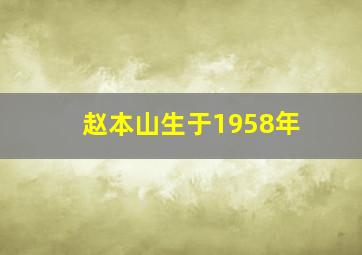 赵本山生于1958年